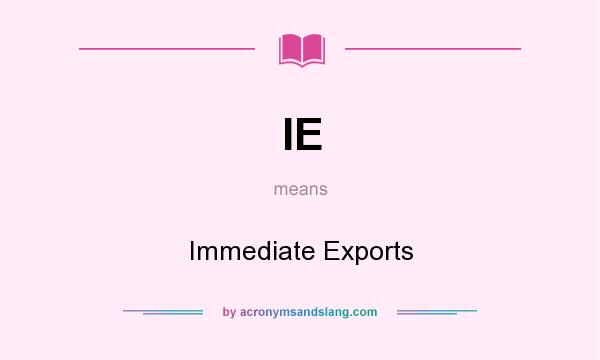 IE

means

Immediate Exports

by acronymsandslang.com